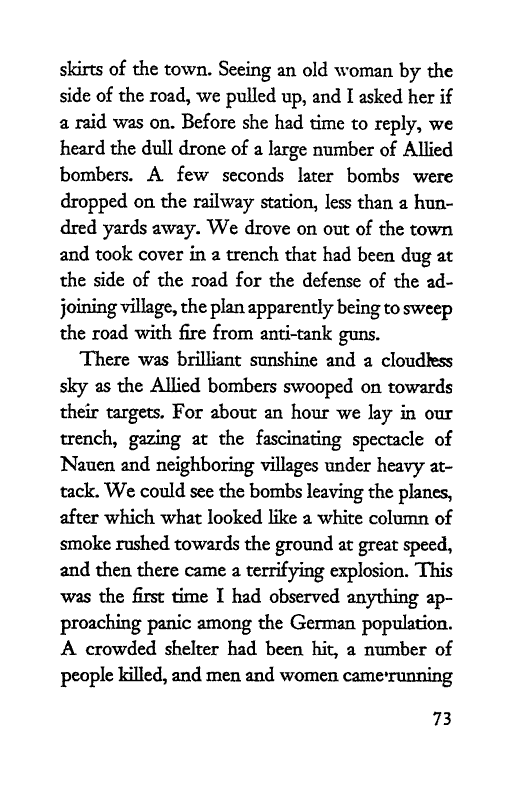 skirts of the town. Seeing an old woman by the side of the road, we pulled up, and I asked her if a raid was on. Before she had time to reply, we heard the dull drone of a large number of Allied bombers. A few seconds later bombs were dropped on the railway station, less than a hundred yards away. We drove on out of the town and took cover in a trench that had been dug at the side of the road for the defense of the adjoining village, the plan apparently being to sweep the road with fire from anti-tank guns.

There was brilliant sunshine and a cloudless sky as the Allied bombers swooped on towards their targets. For about an hour we lay in our trench, gazing at the fascinating spectacle of Nauen and neighboring villages under heavy attack. We could see the bombs leaving the planes, after which what looked like a white column of smoke rushed towards the ground at great speed, and then there came a terrifying explosion. This was the first time I had observed anything approaching panic among the German population. A crowded shelter had been hit, a number of people killed, and men and women came running

73